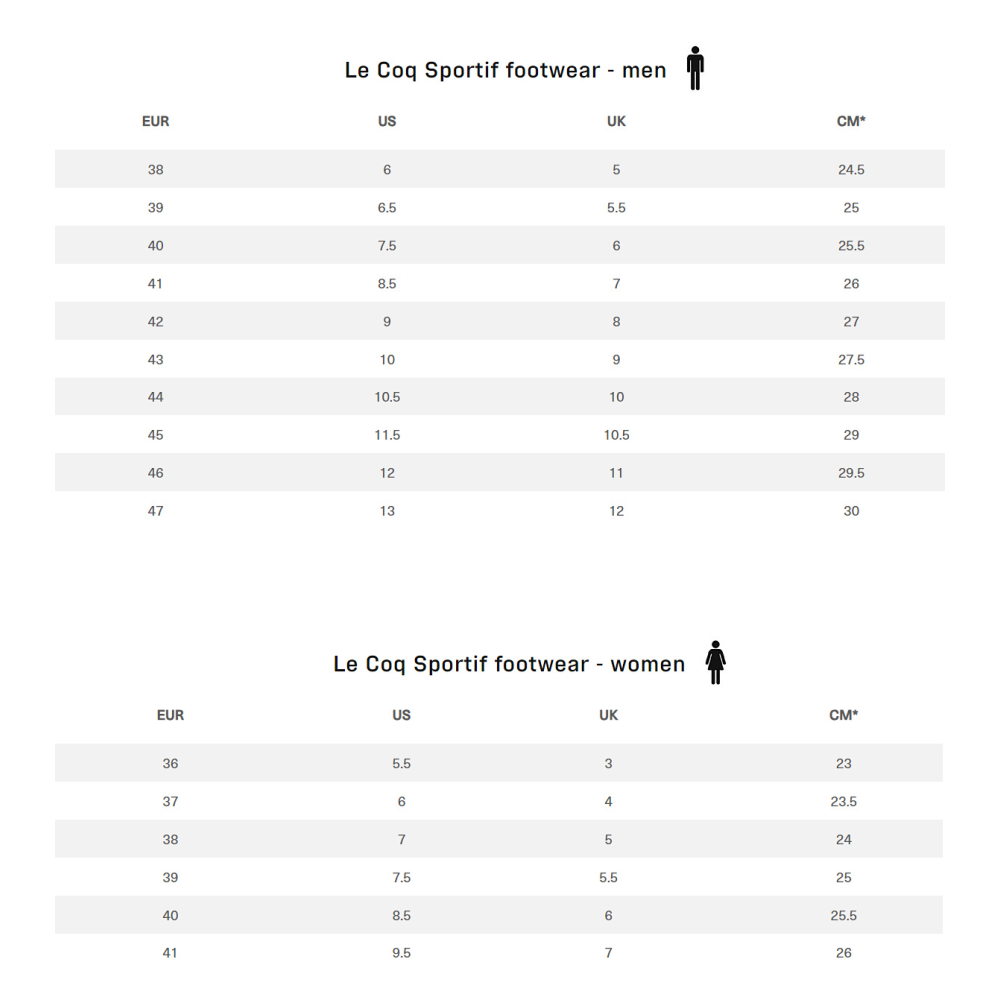 Le Coq Sportif footwear - men

| EUR | US | UK | CM* |
|---|---|---|---|
| 38 | 6 | 5 | 24.5 |
| 39 | 6.5 | 5.5 | 25 |
| 40 | 7.5 | 6 | 25.5 |
| 41 | 8.5 | 7 | 26 |
| 42 | 9 | 8 | 27 |
| 43 | 10 | 9 | 27.5 |
| 44 | 10.5 | 10 | 28 |
| 45 | 11.5 | 10.5 | 29 |
| 46 | 12 | 11 | 29.5 |
| 47 | 13 | 12 | 30 |

Le Coq Sportif footwear - women

| EUR | US | UK | CM* |
|---|---|---|---|
| 36 | 5.5 | 3 | 23 |
| 37 | 6 | 4 | 23.5 |
| 38 | 7 | 5 | 24 |
| 39 | 7.5 | 5.5 | 25 |
| 40 | 8.5 | 6 | 25.5 |
| 41 | 9.5 | 7 | 26 |